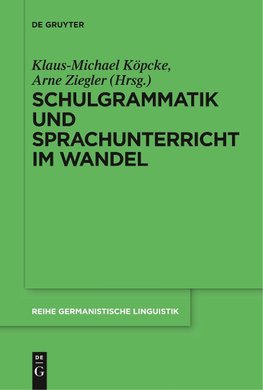 DE GRUYTER

Klaus-Michael Köpcke, Arne Ziegler (Hrsg.)

SCHULGRAMMATIK UND SPRACHUNTERRICHT IM WANDEL

REIHE GERMANISTISCHE LINGUISTIK

DE G